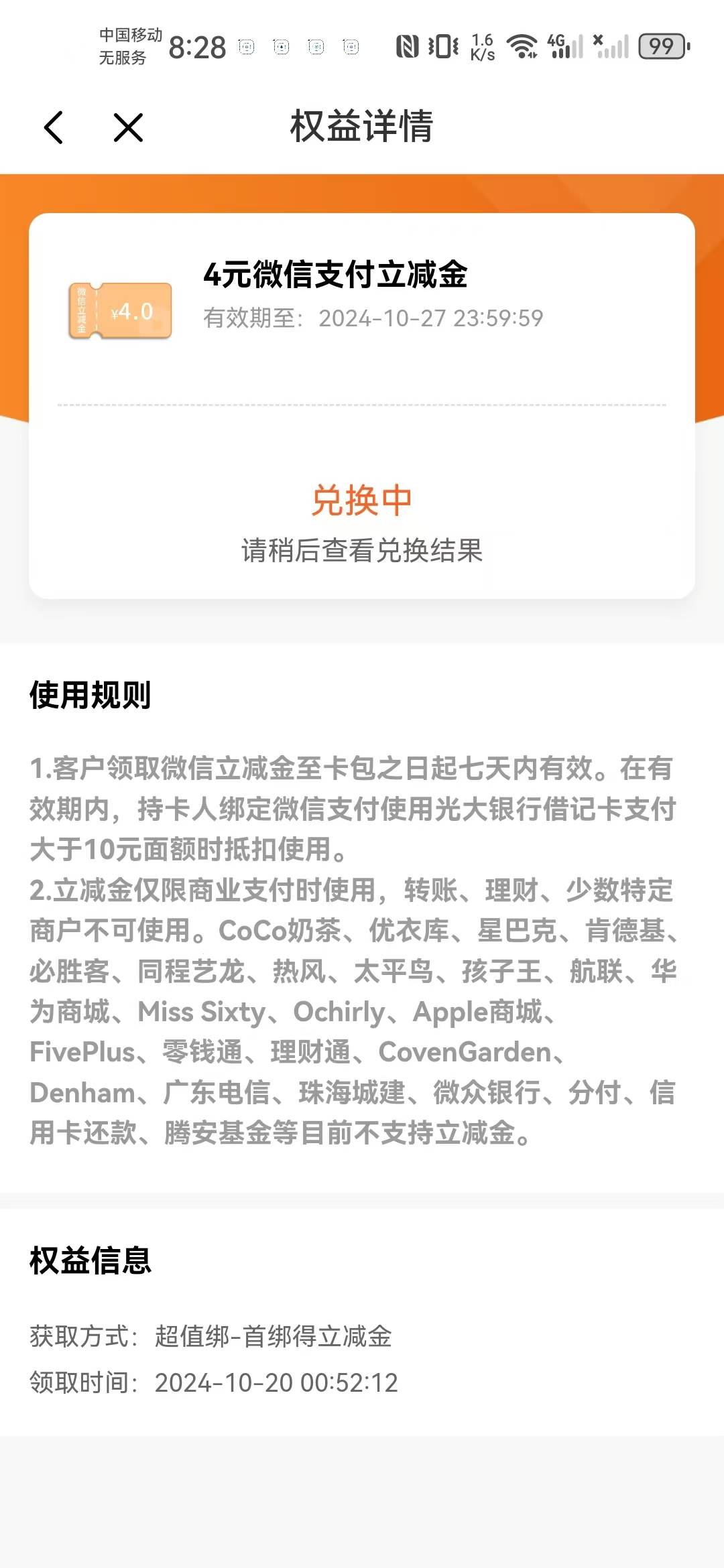 中国移动
无服务 8:28

1.6 K/s 4G 99

权益详情

微信立减金 ¥4.0

4元微信支付立减金
有效期至：2024-10-27 23:59:59

兑换中
请稍后查看兑换结果

使用规则

1.客户领取微信立减金至卡包之日起七天内有效。在有效期内，持卡人绑定微信支付使用光大银行借记卡支付大于10元面额时抵扣使用。
2.立减金仅限商业支付时使用，转账、理财、少数特定商户不可使用。CoCo奶茶、优衣库、星巴克、肯德基、必胜客、同程艺龙、热风、太平鸟、孩子王、航联、华为商城、Miss Sixty、Ochirly、Apple商城、FivePlus、零钱通、理财通、CovenGarden、Denham、广东电信、珠海城建、微众银行、分付、信用卡还款、腾安基金等目前不支持立减金。

权益信息

获取方式：超值绑-首绑得立减金
领取时间：2024-10-20 00:52:12